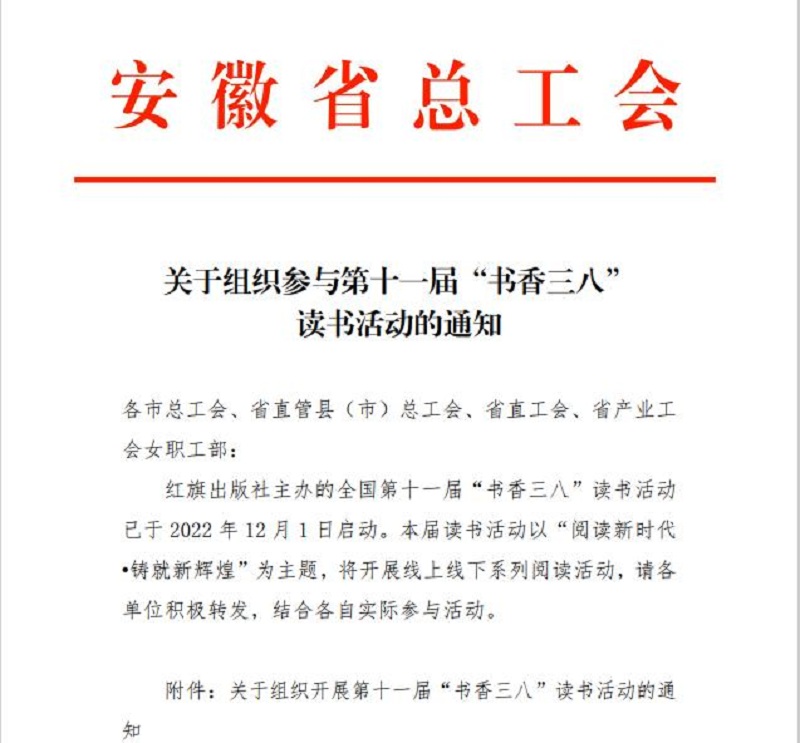 安徽省总工会

关于组织参与第十一届“书香三八”读书活动的通知

各市总工会、省直管县（市）总工会、省直工会、省产业工会女职工部：

红旗出版社主办的全国第十一届“书香三八”读书活动已于 2022 年 12 月 1 日启动。本届读书活动以“阅读新时代•铸就新辉煌”为主题，将开展线上线下系列阅读活动，请各单位积极转发，结合各自实际参与活动。

附件：关于组织开展第十一届“书香三八”读书活动的通知